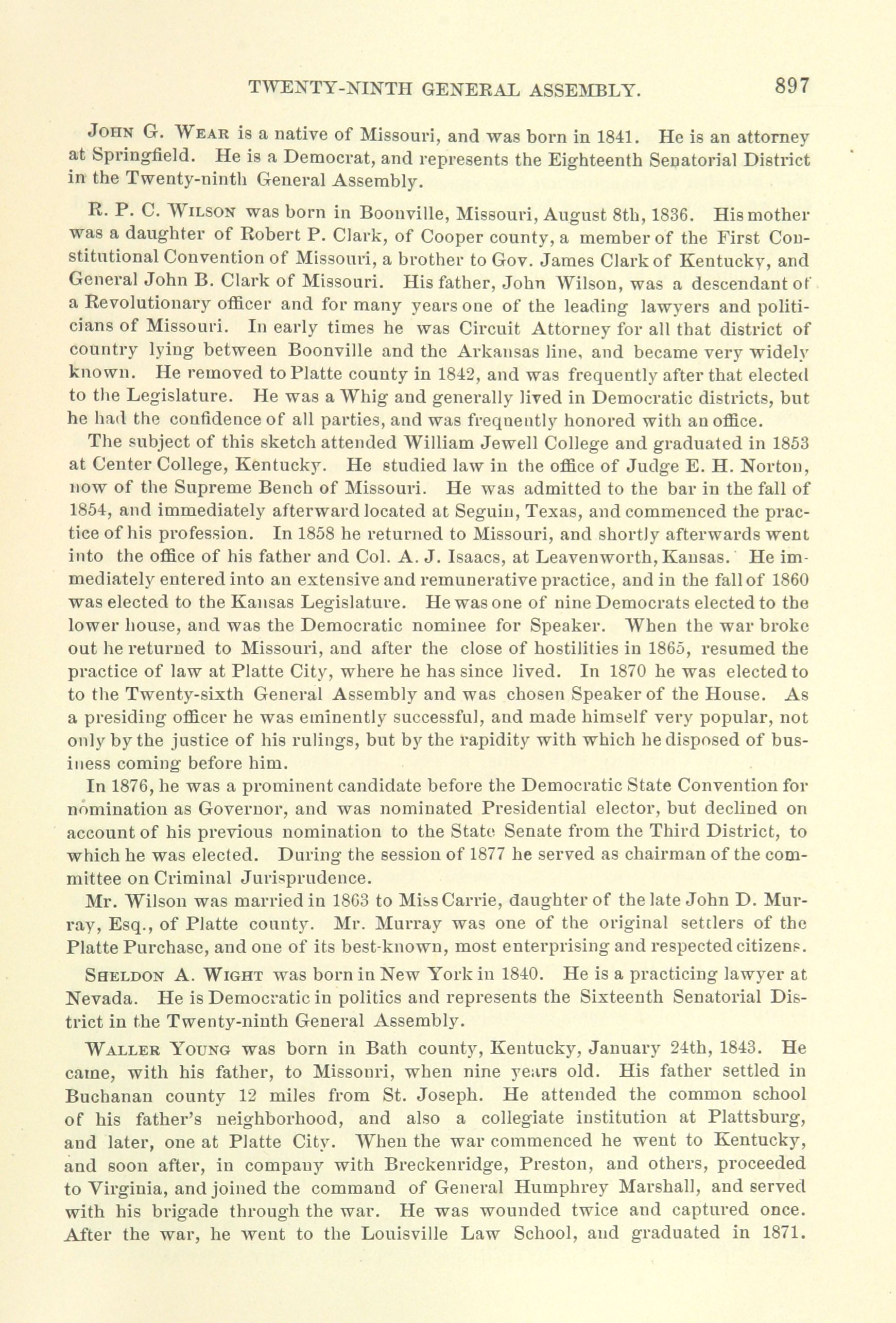 TWENTY-NINTH GENERAL ASSEMBLY. 897

John G. Wear is a native of Missouri, and was born in 1841. He is an attorney at Springfield. He is a Democrat, and represents the Eighteenth Senatorial District in the Twenty-ninth General Assembly.

R. P. C. Wilson was born in Boonville, Missouri, August 8th, 1836. His mother was a daughter of Robert P. Clark, of Cooper county, a member of the First Constitutional Convention of Missouri, a brother to Gov. James Clark of Kentucky, and General John B. Clark of Missouri. His father, John Wilson, was a descendant of a Revolutionary officer and for many years one of the leading lawyers and politicians of Missouri. In early times he was Circuit Attorney for all that district of country lying between Boonville and the Arkansas line, and became very widely known. He removed to Platte county in 1842, and was frequently after that elected to the Legislature. He was a Whig and generally lived in Democratic districts, but he had the confidence of all parties, and was frequently honored with an office.

The subject of this sketch attended William Jewell College and graduated in 1853 at Center College, Kentucky. He studied law in the office of Judge E. H. Norton, now of the Supreme Bench of Missouri. He was admitted to the bar in the fall of 1854, and immediately afterward located at Seguin, Texas, and commenced the practice of his profession. In 1858 he returned to Missouri, and shortly afterwards went into the office of his father and Col. A. J. Isaacs, at Leavenworth, Kansas. He immediately entered into an extensive and remunerative practice, and in the fall of 1860 was elected to the Kansas Legislature. He was one of nine Democrats elected to the lower house, and was the Democratic nominee for Speaker. When the war broke out he returned to Missouri, and after the close of hostilities in 1865, resumed the practice of law at Platte City, where he has since lived. In 1870 he was elected to to the Twenty-sixth General Assembly and was chosen Speaker of the House. As a presiding officer he was eminently successful, and made himself very popular, not only by the justice of his rulings, but by the rapidity with which he disposed of business coming before him.

In 1876, he was a prominent candidate before the Democratic State Convention for nomination as Governor, and was nominated Presidential elector, but declined on account of his previous nomination to the State Senate from the Third District, to which he was elected. During the session of 1877 he served as chairman of the committee on Criminal Jurisprudence.

Mr. Wilson was married in 1863 to Miss Carrie, daughter of the late John D. Murray, Esq., of Platte county. Mr. Murray was one of the original settlers of the Platte Purchase, and one of its best-known, most enterprising and respected citizens.

Sheldon A. Wight was born in New York in 1840. He is a practicing lawyer at Nevada. He is Democratic in politics and represents the Sixteenth Senatorial District in the Twenty-ninth General Assembly.

Waller Young was born in Bath county, Kentucky, January 24th, 1843. He came, with his father, to Missouri, when nine years old. His father settled in Buchanan county 12 miles from St. Joseph. He attended the common school of his father's neighborhood, and also a collegiate institution at Plattsburg, and later, one at Platte City. When the war commenced he went to Kentucky, and soon after, in company with Breckenridge, Preston, and others, proceeded to Virginia, and joined the command of General Humphrey Marshall, and served with his brigade through the war. He was wounded twice and captured once. After the war, he went to the Louisville Law School, and graduated in 1871.